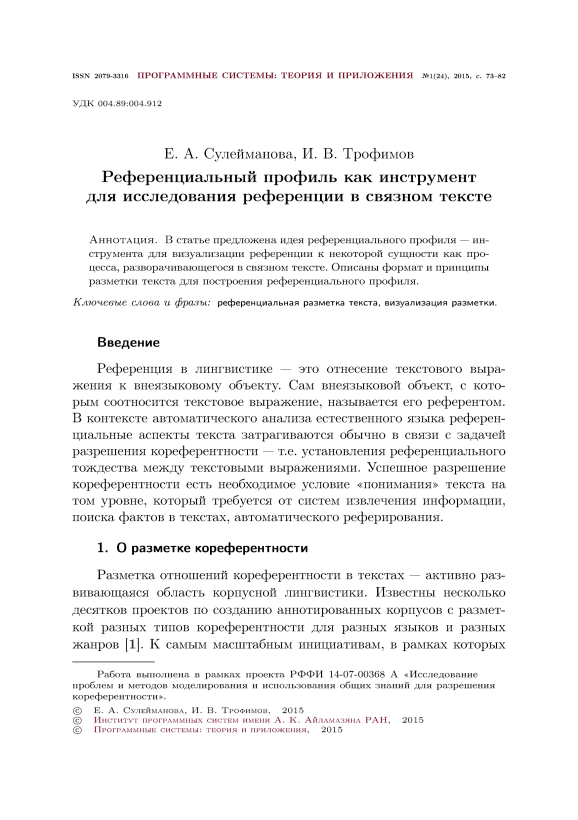 ISSN 2079-3316 ПРОГРАММНЫЕ СИСТЕМЫ: ТЕОРИЯ И ПРИЛОЖЕНИЯ №1(24), 2015, с. 73–82

УДК 004.89:004.912

Е. А. Сулейманова, И. В. Трофимов

Референциальный профиль как инструмент для исследования референции в связном тексте

Аннотация. В статье предложена идея референциального профиля — инструмента для визуализации референции к некоторой сущности как процесса, разворачивающегося в связном тексте. Описаны формат и принципы разметки текста для построения референциального профиля.

Ключевые слова и фразы: референциальная разметка текста, визуализация разметки.

Введение

Референция в лингвистике — это отнесение текстового выражения к внеязыковому объекту. Сам внеязыковой объект, с которым соотносится текстовое выражение, называется его референтом. В контексте автоматического анализа естественного языка референциальные аспекты текста затрагиваются обычно в связи с задачей разрешения кореферентности — т.е. установления референциального тождества между текстовыми выражениями. Успешное разрешение кореферентности есть необходимое условие «понимания» текста на том уровне, который требуется от систем извлечения информации, поиска фактов в текстах, автоматического реферирования.

1. О разметке кореферентности

Разметка отношений кореферентности в текстах — активно развивающаяся область корпусной лингвистики. Известны несколько десятков проектов по созданию аннотированных корпусов с разметкой разных типов кореферентности для разных языков и разных жанров [1]. К самым масштабным инициативам, в рамках которых

Работа выполнена в рамках проекта РФФИ 14-07-00368 А «Исследование проблем и методов моделирования и использования общих знаний для разрешения кореферентности».

© Е. А. Сулейманова, И. В. Трофимов, 2015
© Институт программных систем имени А. К. Айламазяна РАН, 2015
© Программные системы: теория и приложения, 2015